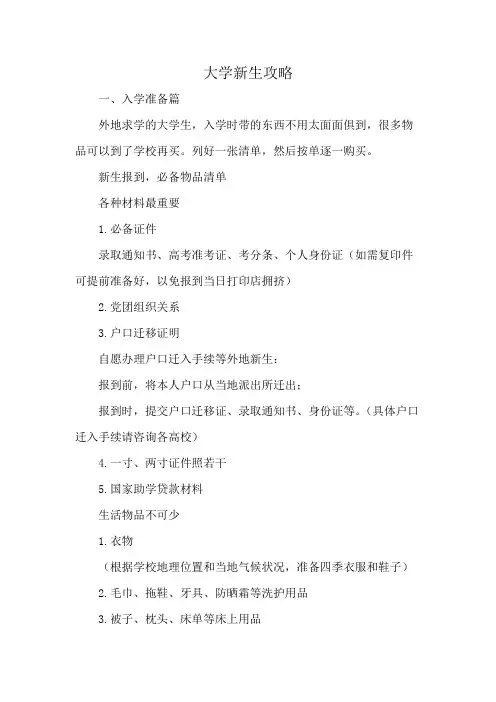 大学新生攻略

一、入学准备篇

外地求学的大学生，入学时带的东西不用太面面俱到，很多物品可以到了学校再买。列好一张清单，然后按单逐一购买。

新生报到，必备物品清单

各种材料最重要

1.必备证件

录取通知书、高考准考证、考分条、个人身份证（如需复印件可提前准备好，以免报到当日打印店拥挤）

2.党团组织关系

3.户口迁移证明

自愿办理户口迁入手续等外地新生：

报到前，将本人户口从当地派出所迁出；

报到时，提交户口迁移证、录取通知书、身份证等。（具体户口迁入手续请咨询各高校）

4.一寸、两寸证件照若干

5.国家助学贷款材料

生活物品不可少

1.衣物

（根据学校地理位置和当地气候状况，准备四季衣服和鞋子）

2.毛巾、拖鞋、牙具、防晒霜等洗护用品

3.被子、枕头、床单等床上用品